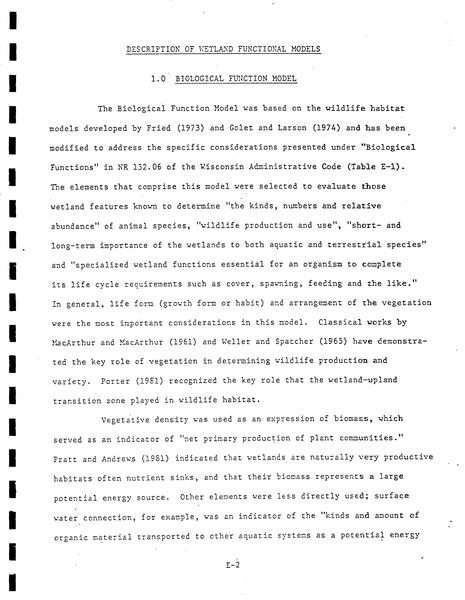 DESCRIPTION OF WETLAND FUNCTIONAL MODELS

1.0 BIOLOGICAL FUNCTION MODEL

The Biological Function Model was based on the wildlife habitat models developed by Fried (1973) and Golet and Larson (1974) and has been modified to address the specific considerations presented under "Biological Functions" in NR 132.06 of the Wisconsin Administrative Code (Table E-1). The elements that comprise this model were selected to evaluate those wetland features known to determine "the kinds, numbers and relative abundance" of animal species, "wildlife production and use", "short- and long-term importance of the wetlands to both aquatic and terrestrial species" and "specialized wetland functions essential for an organism to complete its life cycle requirements such as cover, spawning, feeding and the like." In general, life form (growth form or habit) and arrangement of the vegetation were the most important considerations in this model. Classical works by MacArthur and MacArthur (1961) and Weller and Spatcher (1965) have demonstrated the key role of vegetation in determining wildlife production and variety. Porter (1981) recognized the key role that the wetland-upland transition zone played in wildlife habitat.

Vegetative density was used as an expression of biomass, which served as an indicator of "net primary production of plant communities." Pratt and Andrews (1981) indicated that wetlands are naturally very productive habitats often nutrient sinks, and that their biomass represents a large potential energy source. Other elements were less directly used; surface water connection, for example, was an indicator of the "kinds and amount of organic material transported to other aquatic systems as a potential energy

E-2